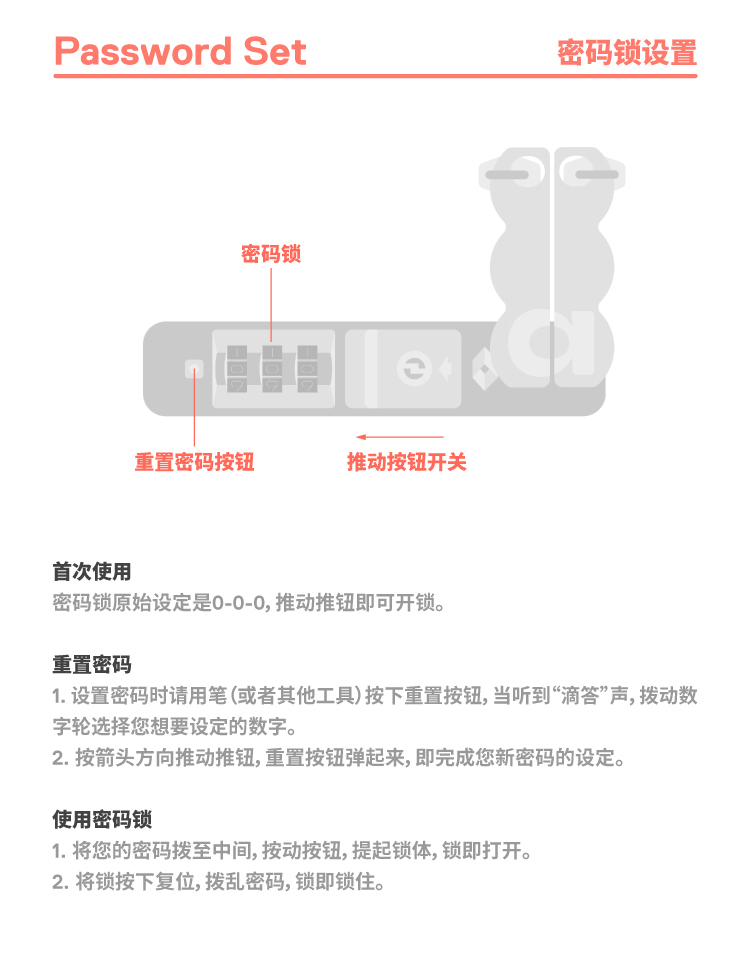 Password Set

密码锁设置

密码锁

重置密码按钮

推动按钮开关

首次使用

密码锁原始设定是0-0-0，推动推钮即可开锁。

重置密码

1. 设置密码时请用笔（或者其他工具）按下重置按钮，当听到“滴答”声，拨动数字轮选择您想要设定的数字。

2. 按箭头方向推动推钮，重置按钮弹起来，即完成您新密码的设定。

使用密码锁

1. 将您的密码拨至中间，按动按钮，提起锁体，锁即打开。

2. 将锁按下复位，拨乱密码，锁即锁住。